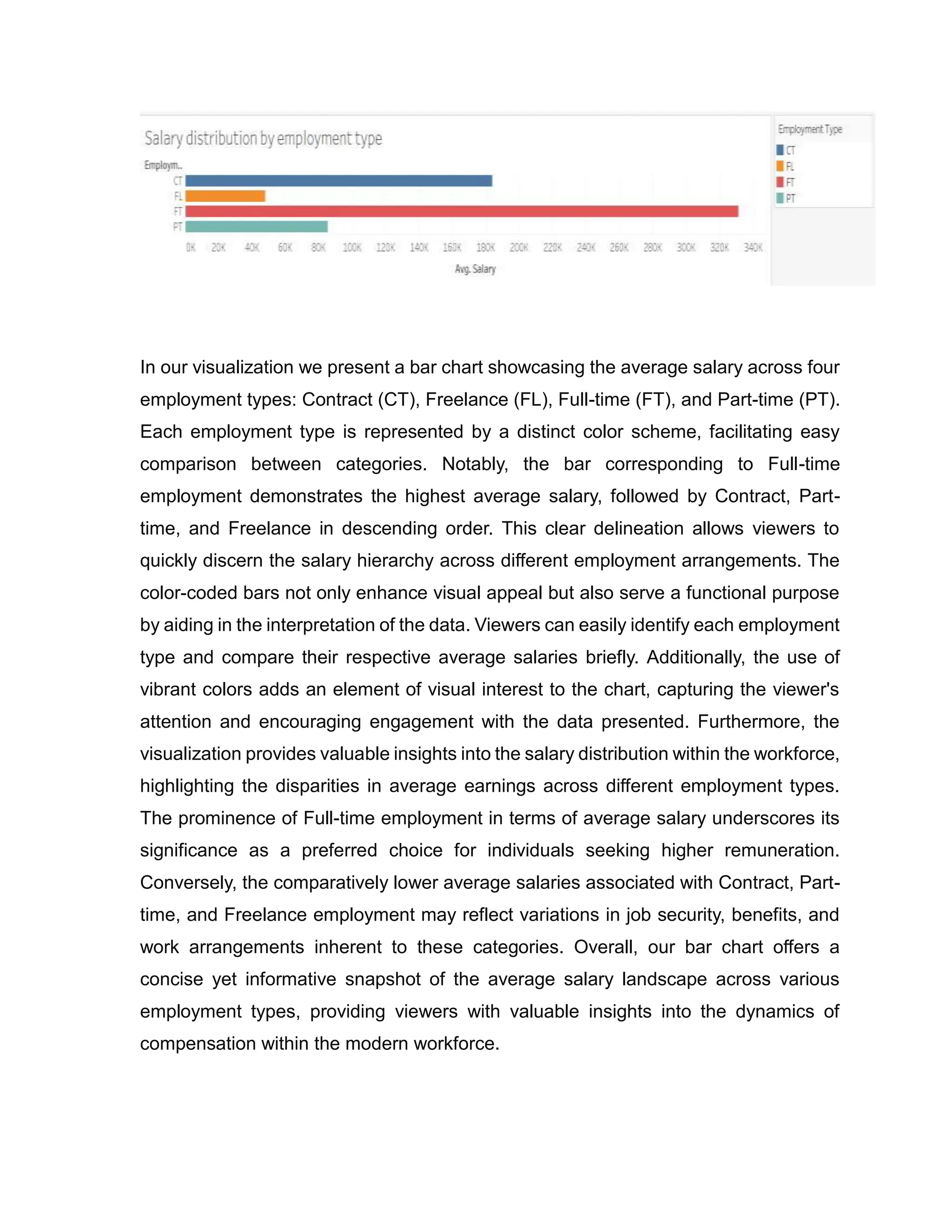 Salary distribution by employment type

Employm..

CT
FL
FT
PT

0K 20K 40K 60K 80K 100K 120K 140K 160K 180K 200K 220K 240K 260K 280K 300K 320K 340K

Avg. Salary

Employment Type
CT
FL
FT
PT

In our visualization we present a bar chart showcasing the average salary across four employment types: Contract (CT), Freelance (FL), Full-time (FT), and Part-time (PT). Each employment type is represented by a distinct color scheme, facilitating easy comparison between categories. Notably, the bar corresponding to Full-time employment demonstrates the highest average salary, followed by Contract, Part-time, and Freelance in descending order. This clear delineation allows viewers to quickly discern the salary hierarchy across different employment arrangements. The color-coded bars not only enhance visual appeal but also serve a functional purpose by aiding in the interpretation of the data. Viewers can easily identify each employment type and compare their respective average salaries briefly. Additionally, the use of vibrant colors adds an element of visual interest to the chart, capturing the viewer's attention and encouraging engagement with the data presented. Furthermore, the visualization provides valuable insights into the salary distribution within the workforce, highlighting the disparities in average earnings across different employment types. The prominence of Full-time employment in terms of average salary underscores its significance as a preferred choice for individuals seeking higher remuneration. Conversely, the comparatively lower average salaries associated with Contract, Part-time, and Freelance employment may reflect variations in job security, benefits, and work arrangements inherent to these categories. Overall, our bar chart offers a concise yet informative snapshot of the average salary landscape across various employment types, providing viewers with valuable insights into the dynamics of compensation within the modern workforce.